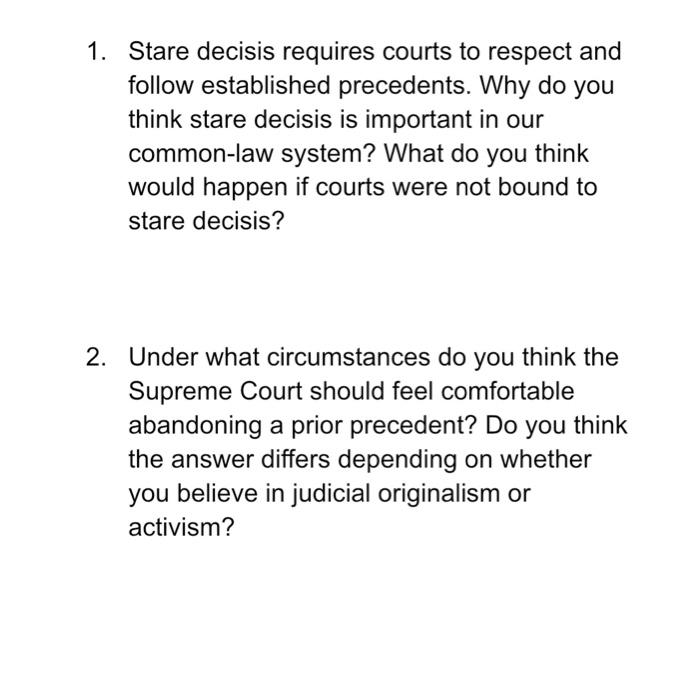 1. Stare decisis requires courts to respect and follow established precedents. Why do you think stare decisis is important in our common-law system? What do you think would happen if courts were not bound to stare decisis?

2. Under what circumstances do you think the Supreme Court should feel comfortable abandoning a prior precedent? Do you think the answer differs depending on whether you believe in judicial originalism or activism?